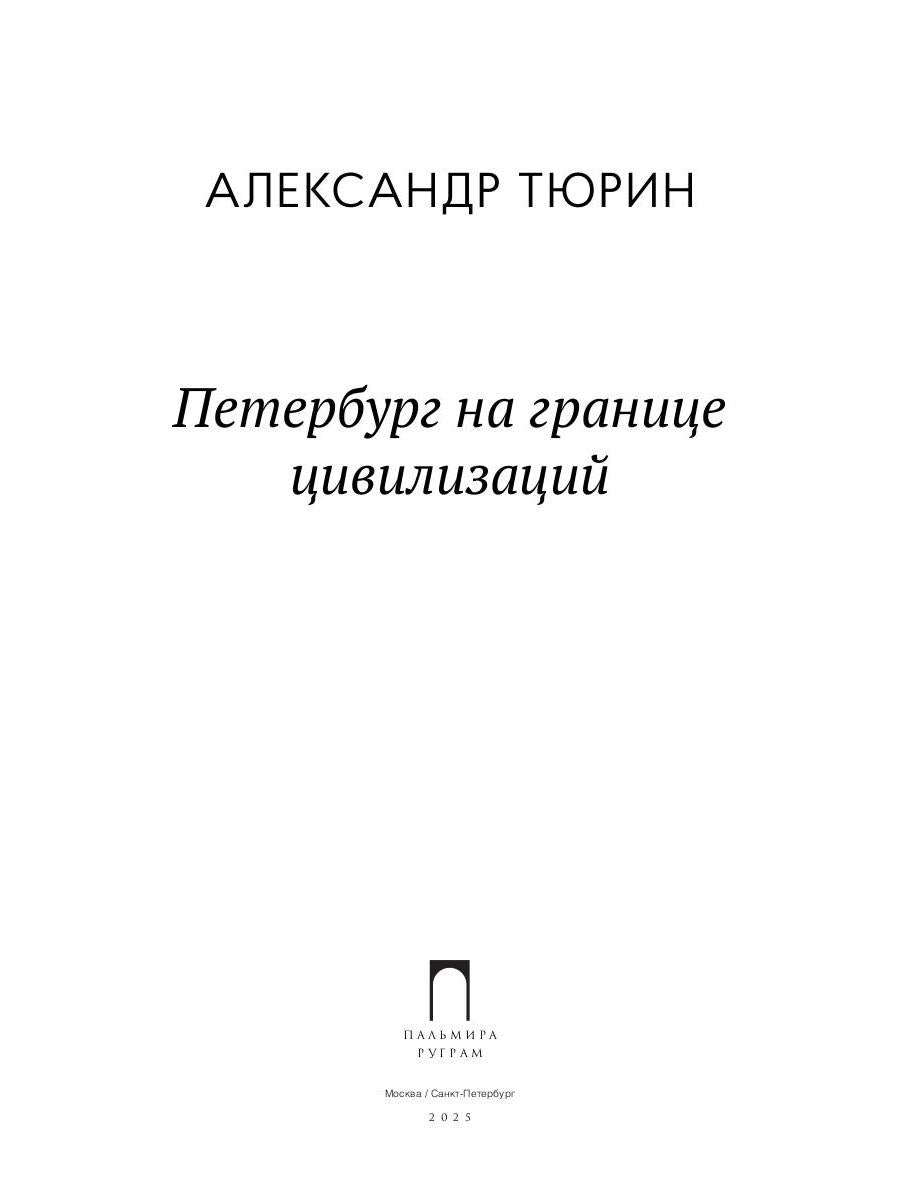 АЛЕКСАНДР ТЮРИН

Петербург на границе цивилизаций

ПАЛЬМИРА
РУГРАМ

Москва / Санкт-Петербург
2025